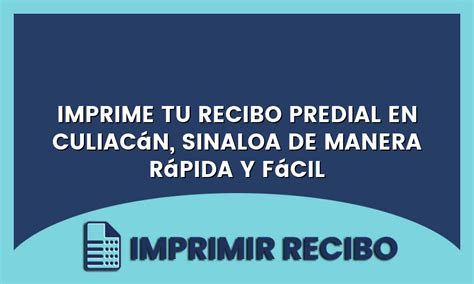 IMPRIME TU RECIBO PREDIAL EN CULIACáN, SINALOA DE MANERA RáPIDA Y FáCIL

IMPRIMIR RECIBO